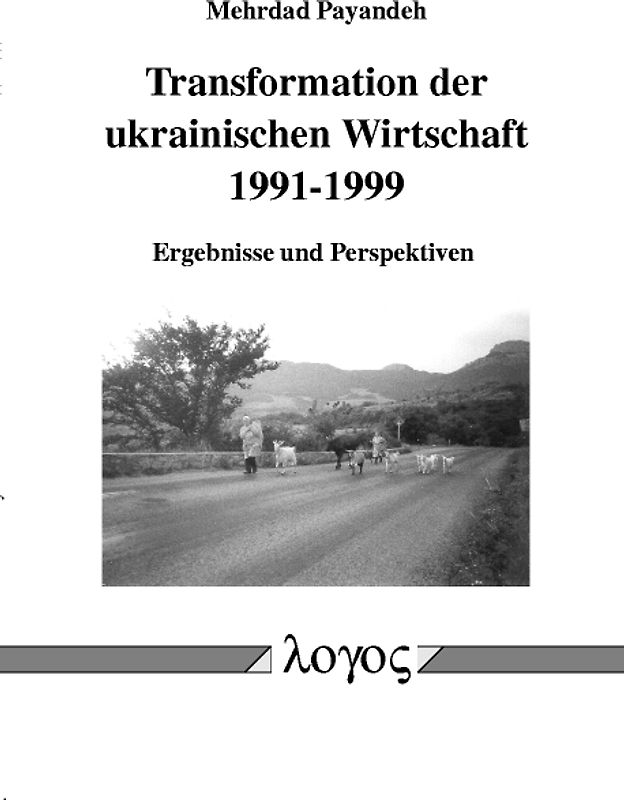 Mehrdad Payandeh

Transformation der ukrainischen Wirtschaft 1991-1999

Ergebnisse und Perspektiven

λογος